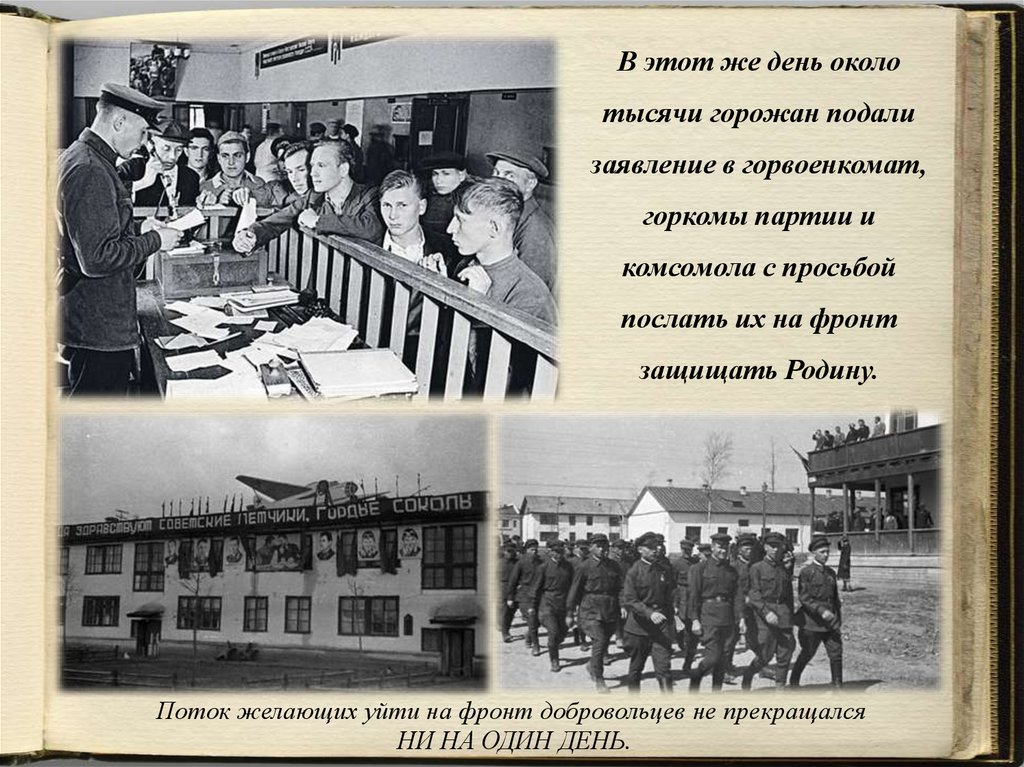 В этот же день около тысячи горожан подали заявление в горвоенкомат, горкомы партии и комсомола с просьбой послать их на фронт защищать Родину.

ДА ЗДРАВСТВУЮТ СОВЕТСКИЕ ЛЕТЧИКИ, ГОРДЫЕ СОКОЛЫ

Поток желающих уйти на фронт добровольцев не прекращался НИ НА ОДИН ДЕНЬ.